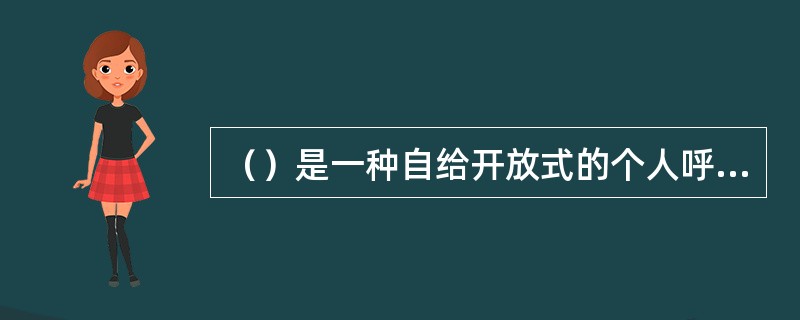 （）是一种自给开放式的个人呼...